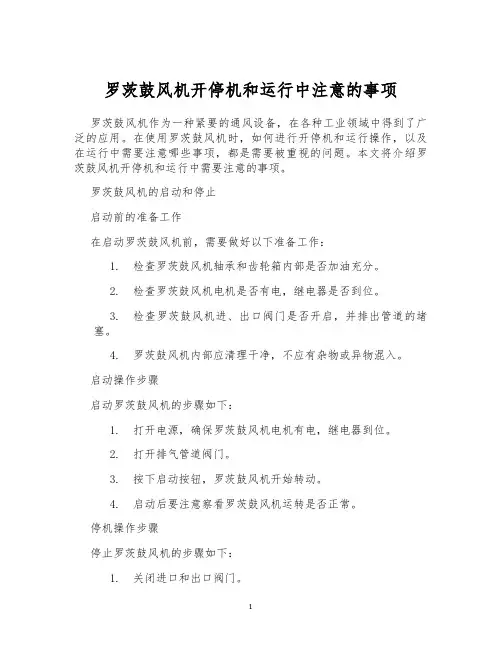 罗茨鼓风机开停机和运行中注意的事项

罗茨鼓风机作为一种紧要的通风设备，在各种工业领域中得到了广泛的应用。在使用罗茨鼓风机时，如何进行开停机和运行操作，以及在运行中需要注意哪些事项，都是需要被重视的问题。本文将介绍罗茨鼓风机开停机和运行中需要注意的事项。

罗茨鼓风机的启动和停止

启动前的准备工作

在启动罗茨鼓风机前，需要做好以下准备工作：

1. 检查罗茨鼓风机轴承和齿轮箱内部是否加油充分。

2. 检查罗茨鼓风机电机是否有电，继电器是否到位。

3. 检查罗茨鼓风机进、出口阀门是否开启，并排出管道的堵塞。

4. 罗茨鼓风机内部应清理干净，不应有杂物或异物混入。

启动操作步骤

启动罗茨鼓风机的步骤如下：

1. 打开电源，确保罗茨鼓风机电机有电，继电器到位。

2. 打开排气管道阀门。

3. 按下启动按钮，罗茨鼓风机开始转动。

4. 启动后要注意察看罗茨鼓风机运转是否正常。

停机操作步骤

停止罗茨鼓风机的步骤如下：

1. 关闭进口和出口阀门。

1